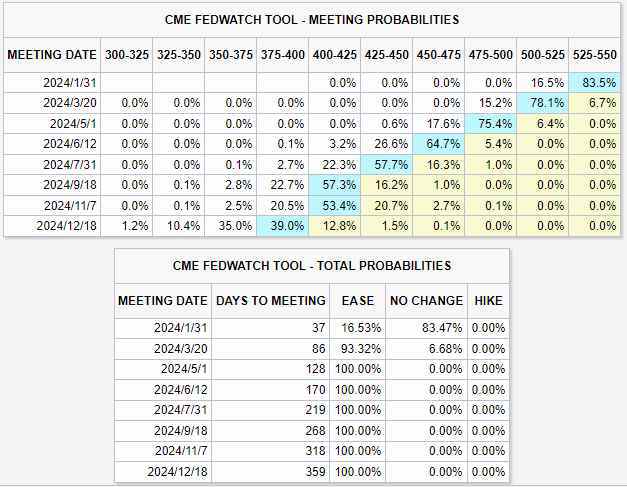 CME FEDWATCH TOOL - MEETING PROBABILITIES

| MEETING DATE | 300-325 | 325-350 | 350-375 | 375-400 | 400-425 | 425-450 | 450-475 | 475-500 | 500-525 | 525-550 |
|---|---|---|---|---|---|---|---|---|---|---|
| 2024/1/31 | | | | | 0.0% | 0.0% | 0.0% | 0.0% | 16.5% | 83.5% |
| 2024/3/20 | 0.0% | 0.0% | 0.0% | 0.0% | 0.0% | 0.0% | 0.0% | 15.2% | 78.1% | 6.7% |
| 2024/5/1 | 0.0% | 0.0% | 0.0% | 0.0% | 0.0% | 0.6% | 17.6% | 75.4% | 6.4% | 0.0% |
| 2024/6/12 | 0.0% | 0.0% | 0.0% | 0.1% | 3.2% | 26.6% | 64.7% | 5.4% | 0.0% | 0.0% |
| 2024/7/31 | 0.0% | 0.0% | 0.1% | 2.7% | 22.3% | 57.7% | 16.3% | 1.0% | 0.0% | 0.0% |
| 2024/9/18 | 0.0% | 0.1% | 2.8% | 22.7% | 57.3% | 16.2% | 1.0% | 0.0% | 0.0% | 0.0% |
| 2024/11/7 | 0.0% | 0.1% | 2.5% | 20.5% | 53.4% | 20.7% | 2.7% | 0.1% | 0.0% | 0.0% |
| 2024/12/18 | 1.2% | 10.4% | 35.0% | 39.0% | 12.8% | 1.5% | 0.1% | 0.0% | 0.0% | 0.0% |

CME FEDWATCH TOOL - TOTAL PROBABILITIES

| MEETING DATE | DAYS TO MEETING | EASE | NO CHANGE | HIKE |
|---|---|---|---|---|
| 2024/1/31 | 37 | 16.53% | 83.47% | 0.00% |
| 2024/3/20 | 86 | 93.32% | 6.68% | 0.00% |
| 2024/5/1 | 128 | 100.00% | 0.00% | 0.00% |
| 2024/6/12 | 170 | 100.00% | 0.00% | 0.00% |
| 2024/7/31 | 219 | 100.00% | 0.00% | 0.00% |
| 2024/9/18 | 268 | 100.00% | 0.00% | 0.00% |
| 2024/11/7 | 318 | 100.00% | 0.00% | 0.00% |
| 2024/12/18 | 359 | 100.00% | 0.00% | 0.00% |